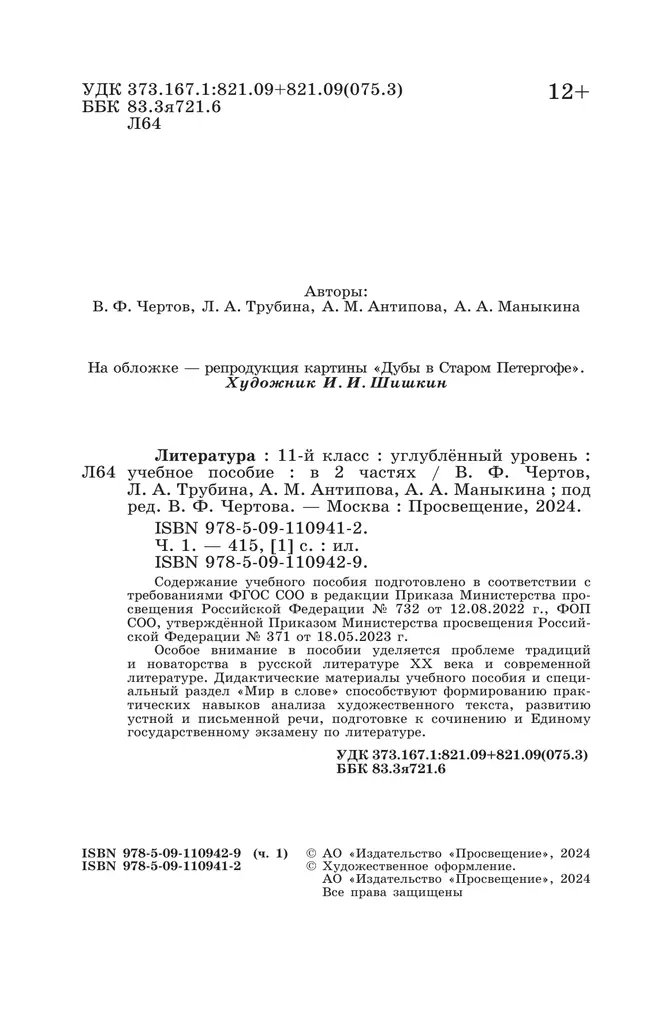 УДК 373.167.1:821.09+821.09(075.3)
ББК 83.3я721.6
Л64

12+

Авторы:
В. Ф. Чертов, Л. А. Трубина, А. М. Антипова, А. А. Маныкина

На обложке — репродукция картины «Дубы в Старом Петергофе».
Художник И. И. Шишкин

Л64

Литература : 11-й класс : углублённый уровень : учебное пособие : в 2 частях / В. Ф. Чертов, Л. А. Трубина, А. М. Антипова, А. А. Маныкина ; под ред. В. Ф. Чертова. — Москва : Просвещение, 2024.
ISBN 978-5-09-110941-2.
Ч. 1. — 415, [1] с. : ил.
ISBN 978-5-09-110942-9.

Содержание учебного пособия подготовлено в соответствии с требованиями ФГОС СОО в редакции Приказа Министерства просвещения Российской Федерации № 732 от 12.08.2022 г., ФОП СОО, утверждённой Приказом Министерства просвещения Российской Федерации № 371 от 18.05.2023 г.

Особое внимание в пособии уделяется проблеме традиций и новаторства в русской литературе XX века и современной литературе. Дидактические материалы учебного пособия и специальный раздел «Мир в слове» способствуют формированию практических навыков анализа художественного текста, развитию устной и письменной речи, подготовке к сочинению и Единому государственному экзамену по литературе.

УДК 373.167.1:821.09+821.09(075.3)
ББК 83.3я721.6

ISBN 978-5-09-110942-9 (ч. 1)
ISBN 978-5-09-110941-2

© АО «Издательство «Просвещение», 2024
© Художественное оформление.
АО «Издательство «Просвещение», 2024
Все права защищены